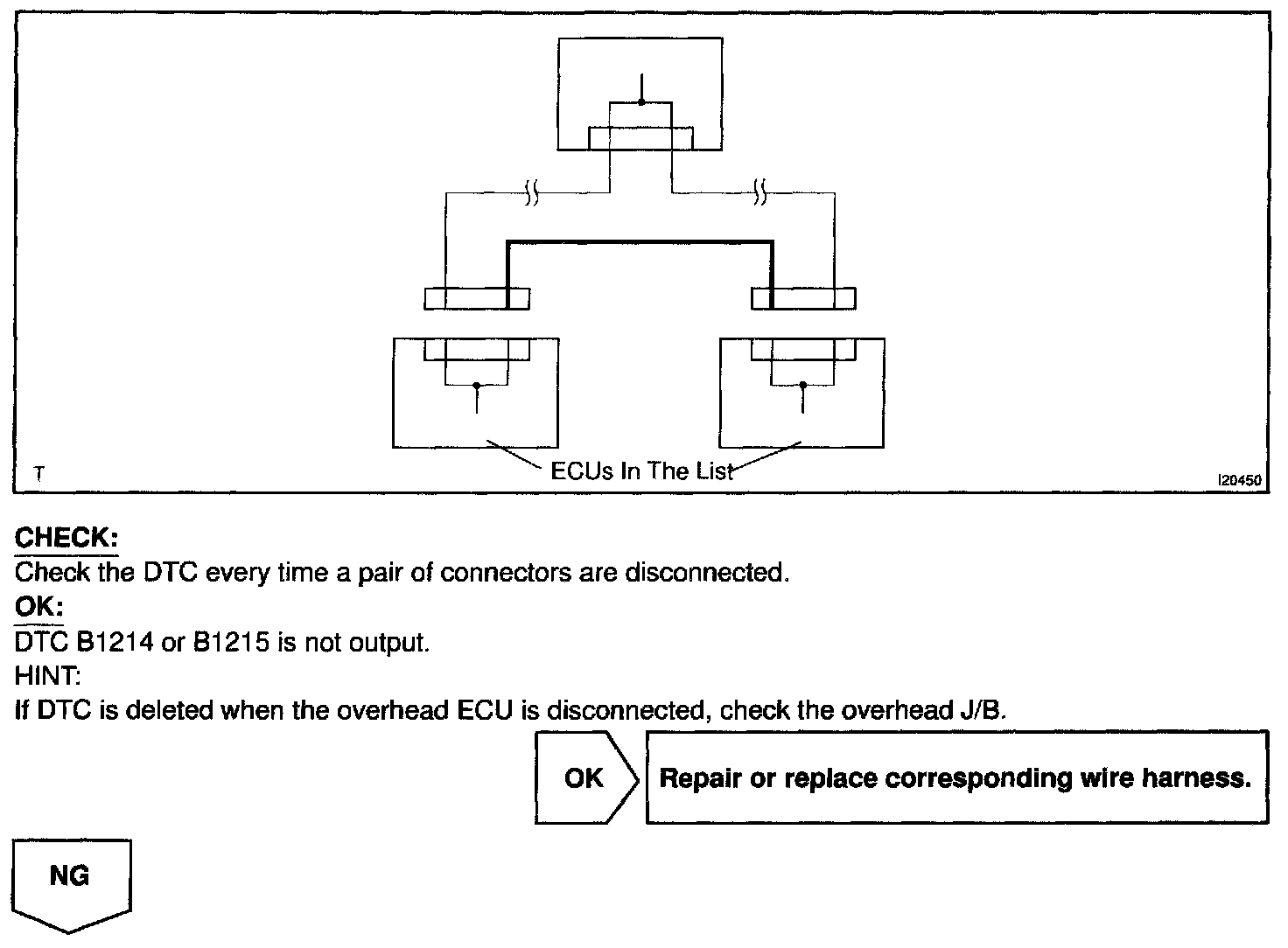 T

ECUs In The List

I20450

CHECK:
Check the DTC every time a pair of connectors are disconnected.

OK:
DTC B1214 or B1215 is not output.

HINT:
If DTC is deleted when the overhead ECU is disconnected, check the overhead J/B.

OK

Repair or replace corresponding wire harness.

NG